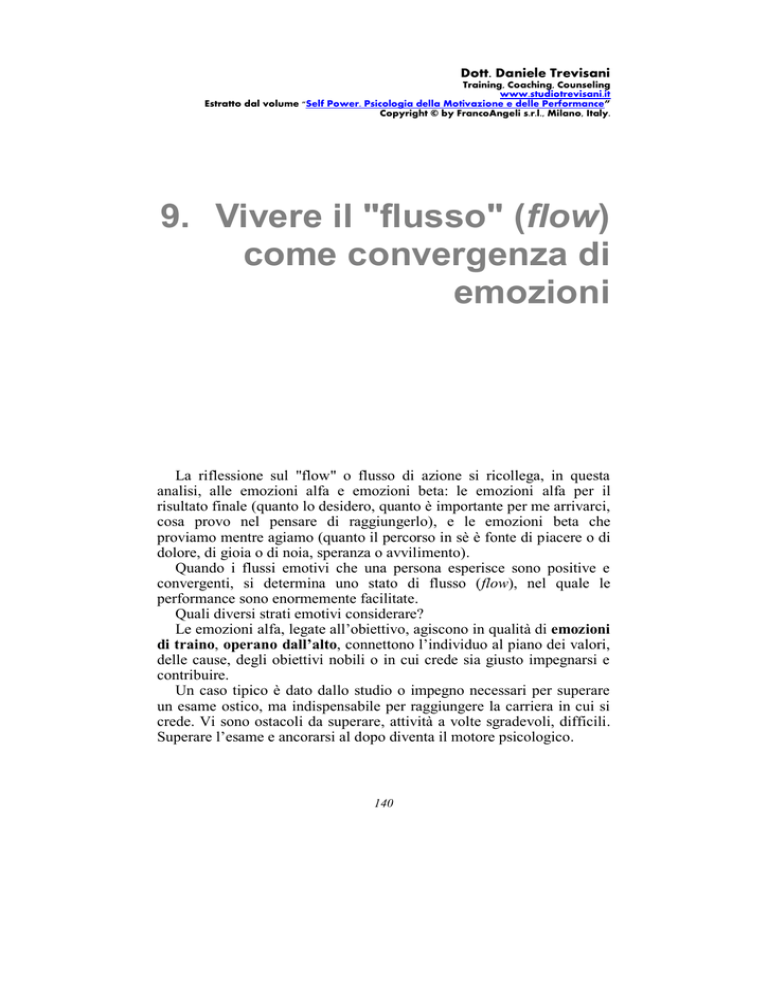 Dott. Daniele Trevisani
Training, Coaching, Counseling
www.studiotrevisani.it
Estratto dal volume "Self Power. Psicologia della Motivazione e delle Performance"
Copyright © by FrancoAngeli s.r.l., Milano, Italy.

9. Vivere il "flusso" (flow) come convergenza di emozioni

La riflessione sul "flow" o flusso di azione si ricollega, in questa analisi, alle emozioni alfa e emozioni beta: le emozioni alfa per il risultato finale (quanto lo desidero, quanto è importante per me arrivarci, cosa provo nel pensare di raggiungerlo), e le emozioni beta che proviamo mentre agiamo (quanto il percorso in sè è fonte di piacere o di dolore, di gioia o di noia, speranza o avvilimento).

Quando i flussi emotivi che una persona esperisce sono positive e convergenti, si determina uno stato di flusso (flow), nel quale le performance sono enormemente facilitate.

Quali diversi strati emotivi considerare?

Le emozioni alfa, legate all'obiettivo, agiscono in qualità di emozioni di traino, operano dall'alto, connettono l'individuo al piano dei valori, delle cause, degli obiettivi nobili o in cui crede sia giusto impegnarsi e contribuire.

Un caso tipico è dato dallo studio o impegno necessari per superare un esame ostico, ma indispensabile per raggiungere la carriera in cui si crede. Vi sono ostacoli da superare, attività a volte sgradevoli, difficili. Superare l'esame e ancorarsi al dopo diventa il motore psicologico.

140